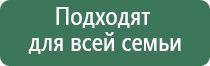 Подходят
для всей семьи